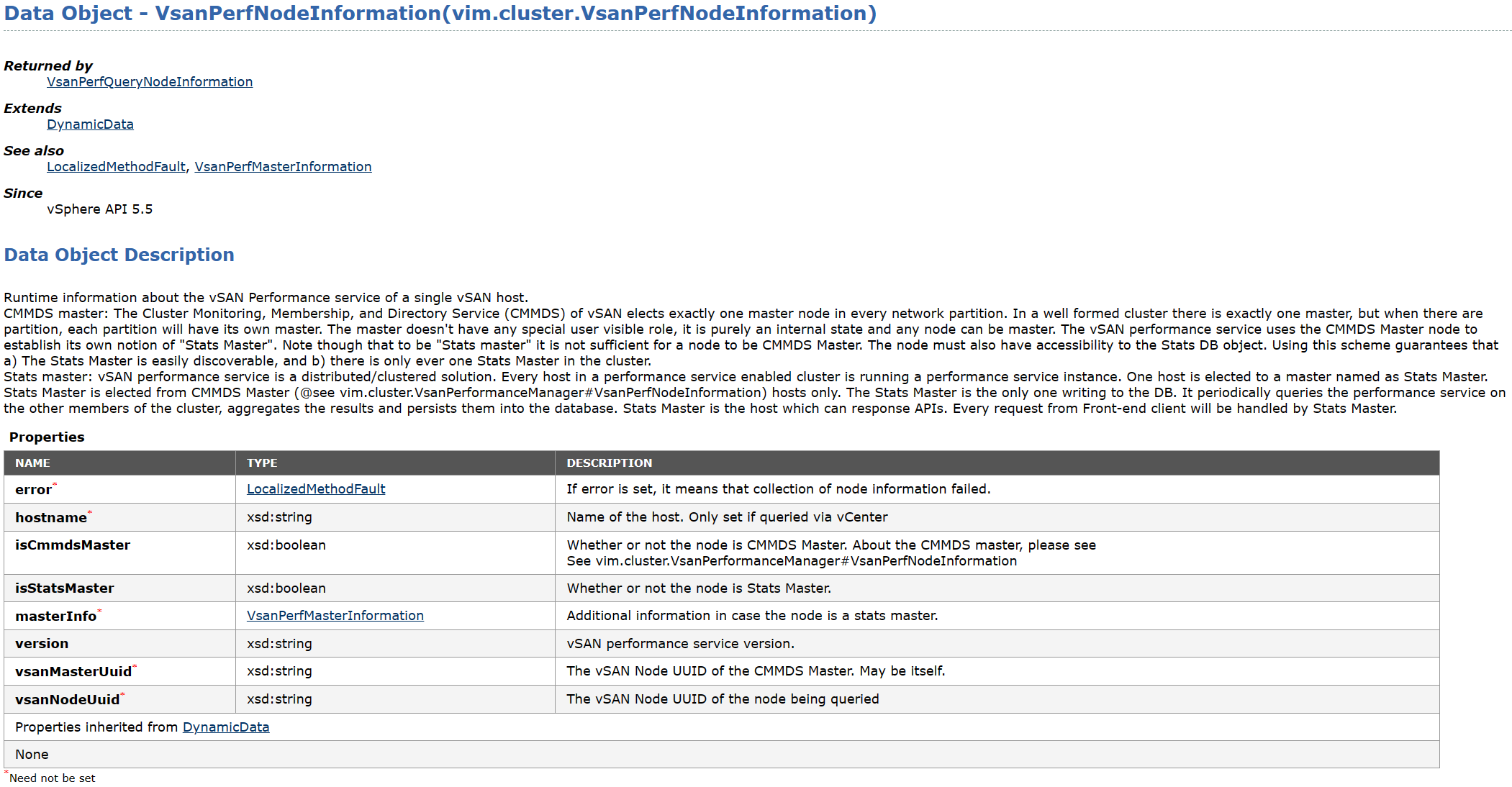 Data Object - VsanPerfNodeInformation(vim.cluster.VsanPerfNodeInformation)

Returned by
VsanPerfQueryNodeInformation

Extends
DynamicData

See also
LocalizedMethodFault, VsanPerfMasterInformation

Since
vSphere API 5.5

Data Object Description

Runtime information about the vSAN Performance service of a single vSAN host.
CMMDS master: The Cluster Monitoring, Membership, and Directory Service (CMMDS) of vSAN elects exactly one master node in every network partition. In a well formed cluster there is exactly one master, but when there are partition, each partition will have its own master. The master doesn't have any special user visible role, it is purely an internal state and any node can be master. The vSAN performance service uses the CMMDS Master node to establish its own notion of "Stats Master". Note though that to be "Stats master" it is not sufficient for a node to be CMMDS Master. The node must also have accessibility to the Stats DB object. Using this scheme guarantees that a) The Stats Master is easily discoverable, and b) there is only ever one Stats Master in the cluster.
Stats master: vSAN performance service is a distributed/clustered solution. Every host in a performance service enabled cluster is running a performance service instance. One host is elected to a master named as Stats Master. Stats Master is elected from CMMDS Master (@see vim.cluster.VsanPerformanceManager#VsanPerfNodeInformation) hosts only. The Stats Master is the only one writing to the DB. It periodically queries the performance service on the other members of the cluster, aggregates the results and persists them into the database. Stats Master is the host which can response APIs. Every request from Front-end client will be handled by Stats Master.

Properties

| NAME | TYPE | DESCRIPTION |
|---|---|---|
| error* | LocalizedMethodFault | If error is set, it means that collection of node information failed. |
| hostname* | xsd:string | Name of the host. Only set if queried via vCenter |
| isCmmdsMaster | xsd:boolean | Whether or not the node is CMMDS Master. About the CMMDS master, please see See vim.cluster.VsanPerformanceManager#VsanPerfNodeInformation |
| isStatsMaster | xsd:boolean | Whether or not the node is Stats Master. |
| masterInfo* | VsanPerfMasterInformation | Additional information in case the node is a stats master. |
| version | xsd:string | vSAN performance service version. |
| vsanMasterUuid* | xsd:string | The vSAN Node UUID of the CMMDS Master. May be itself. |
| vsanNodeUuid* | xsd:string | The vSAN Node UUID of the node being queried |
| Properties inherited from DynamicData | | |
| None | | |

*Need not be set